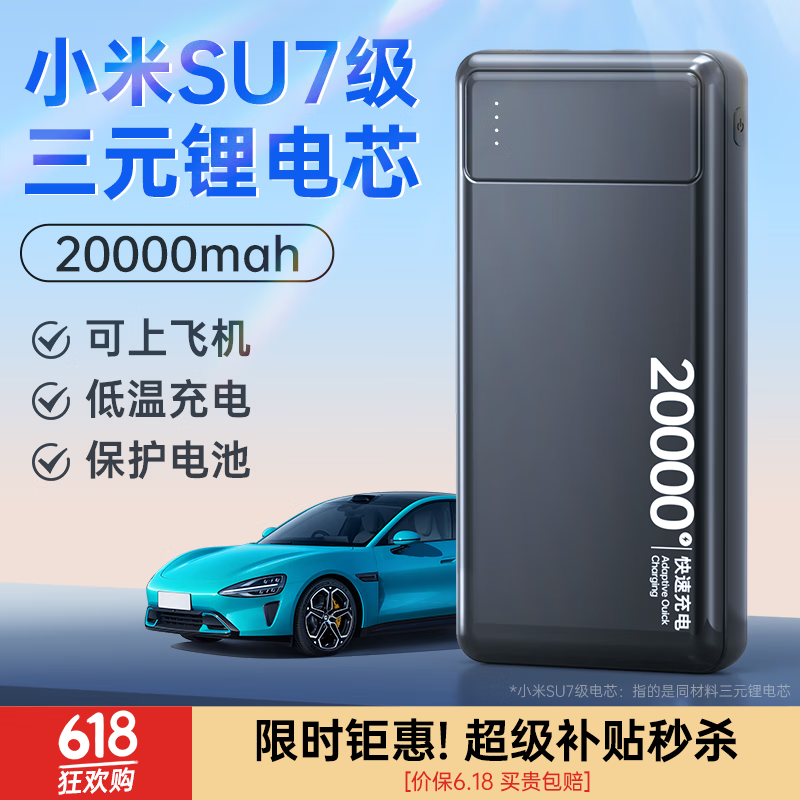 小米SU7级
三元锂电芯

20000mah

可上飞机
低温充电
保护电池

20000
快速充电
Adaptive Quick Charging

*小米SU7级电芯：指的是同材料三元锂电芯

618
狂欢购

限时钜惠! 超级补贴秒杀
[价保6.18 买贵包赔]